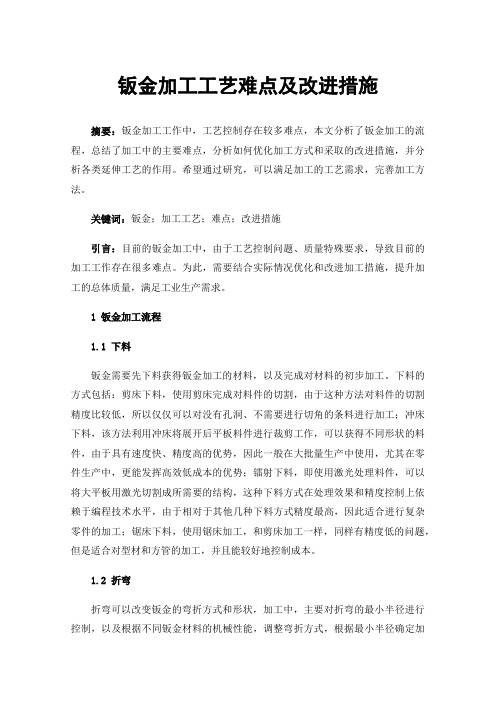 钣金加工工艺难点及改进措施

摘要：钣金加工工作中，工艺控制存在较多难点，本文分析了钣金加工的流程，总结了加工中的主要难点，分析如何优化加工方式和采取的改进措施，并分析各类延伸工艺的作用。希望通过研究，可以满足加工的工艺需求，完善加工方法。

关键词：钣金；加工工艺；难点；改进措施

引言：目前的钣金加工中，由于工艺控制问题、质量特殊要求，导致目前的加工工作存在很多难点。为此，需要结合实际情况优化和改进加工措施，提升加工的总体质量，满足工业生产需求。

1 钣金加工流程

1.1 下料

钣金需要先下料获得钣金加工的材料，以及完成对材料的初步加工。下料的方式包括：剪床下料，使用剪床完成对料件的切割，由于这种方法对料件的切割精度比较低，所以仅仅可以对没有孔洞、不需要进行切角的条料进行加工；冲床下料，该方法利用冲床将展开后平板料件进行裁剪工作，可以获得不同形状的料件，由于具有速度快、精度高的优势，因此一般在大批量生产中使用，尤其在零件生产中，更能发挥高效低成本的优势；镭射下料，即使用激光处理料件，可以将大平板用激光切割成所需要的结构，这种下料方式在处理效果和精度控制上依赖于编程技术水平，由于相对于其他几种下料方式精度最高，因此适合进行复杂零件的加工；锯床下料，使用锯床加工，和剪床加工一样，同样有精度低的问题，但是适合对型材和方管的加工，并且能较好地控制成本。

1.2 折弯

折弯可以改变钣金的弯折方式和形状，加工中，主要对折弯的最小半径进行控制，以及根据不同钣金材料的机械性能，调整弯折方式，根据最小半径确定加